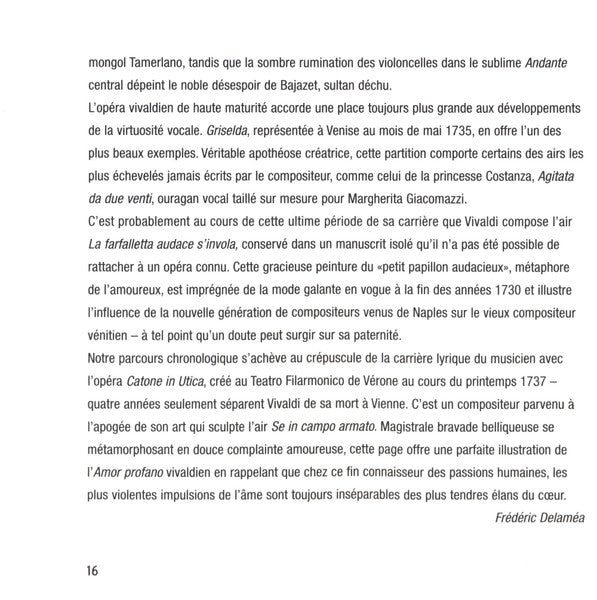 mongol Tamerlano, tandis que la sombre rumination des violoncelles dans le sublime Andante central dépeint le noble désespoir de Bajazet, sultan déchu.
L'opéra vivaldien de haute maturité accorde une place toujours plus grande aux développements de la virtuosité vocale. Griselda, représentée à Venise au mois de mai 1735, en offre l'un des plus beaux exemples. Véritable apothéose créatrice, cette partition comporte certains des airs les plus échevelés jamais écrits par le compositeur, comme celui de la princesse Costanza, Agitata da due venti, ouragan vocal taillé sur mesure pour Margherita Giacomazzi.
C'est probablement au cours de cette ultime période de sa carrière que Vivaldi compose l'air La farfalletta audace s'invola, conservé dans un manuscrit isolé qu'il n'a pas été possible de rattacher à un opéra connu. Cette gracieuse peinture du «petit papillon audacieux», métaphore de l'amoureux, est imprégnée de la mode galante en vogue à la fin des années 1730 et illustre l'influence de la nouvelle génération de compositeurs venus de Naples sur le vieux compositeur vénitien – à tel point qu'un doute peut surgir sur sa paternité.
Notre parcours chronologique s'achève au crépuscule de la carrière lyrique du musicien avec l'opéra Catone in Utica, créé au Teatro Filarmonico de Vérone au cours du printemps 1737 – quatre années seulement séparent Vivaldi de sa mort à Vienne. C'est un compositeur parvenu à l'apogée de son art qui sculpte l'air Se in campo armato. Magistrale bravade belliqueuse se métamorphosant en douce complainte amoureuse, cette page offre une parfaite illustration de l'Amor profano vivaldien en rappelant que chez ce fin connaisseur des passions humaines, les plus violentes impulsions de l'âme sont toujours inséparables des plus tendres élans du cœur.
Frédéric Delaméa

16